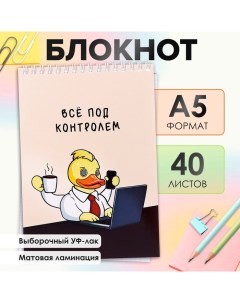 БЛОКНОТ

ВСЁ ПОД КОНТРОЛЕМ

A5
ФОРМАТ

40
ЛИСТОВ

Выборочный УФ-лак

Матовая ламинация